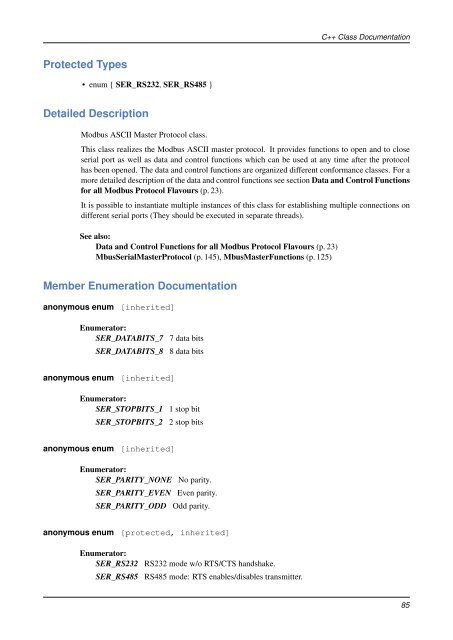 C++ Class Documentation

Protected Types

• enum { SER_RS232, SER_RS485 }

Detailed Description

Modbus ASCII Master Protocol class.

This class realizes the Modbus ASCII master protocol. It provides functions to open and to close serial port as well as data and control functions which can be used at any time after the protocol has been opened. The data and control functions are organized different conformance classes. For a more detailed description of the data and control functions see section Data and Control Functions for all Modbus Protocol Flavours (p. 23).

It is possible to instantiate multiple instances of this class for establishing multiple connections on different serial ports (They should be executed in separate threads).

See also:
Data and Control Functions for all Modbus Protocol Flavours (p. 23)
MbusSerialMasterProtocol (p. 145), MbusMasterFunctions (p. 125)

Member Enumeration Documentation

anonymous enum [inherited]

Enumerator:
SER_DATABITS_7 7 data bits
SER_DATABITS_8 8 data bits

anonymous enum [inherited]

Enumerator:
SER_STOPBITS_1 1 stop bit
SER_STOPBITS_2 2 stop bits

anonymous enum [inherited]

Enumerator:
SER_PARITY_NONE No parity.
SER_PARITY_EVEN Even parity.
SER_PARITY_ODD Odd parity.

anonymous enum [protected, inherited]

Enumerator:
SER_RS232 RS232 mode w/o RTS/CTS handshake.
SER_RS485 RS485 mode: RTS enables/disables transmitter.

85